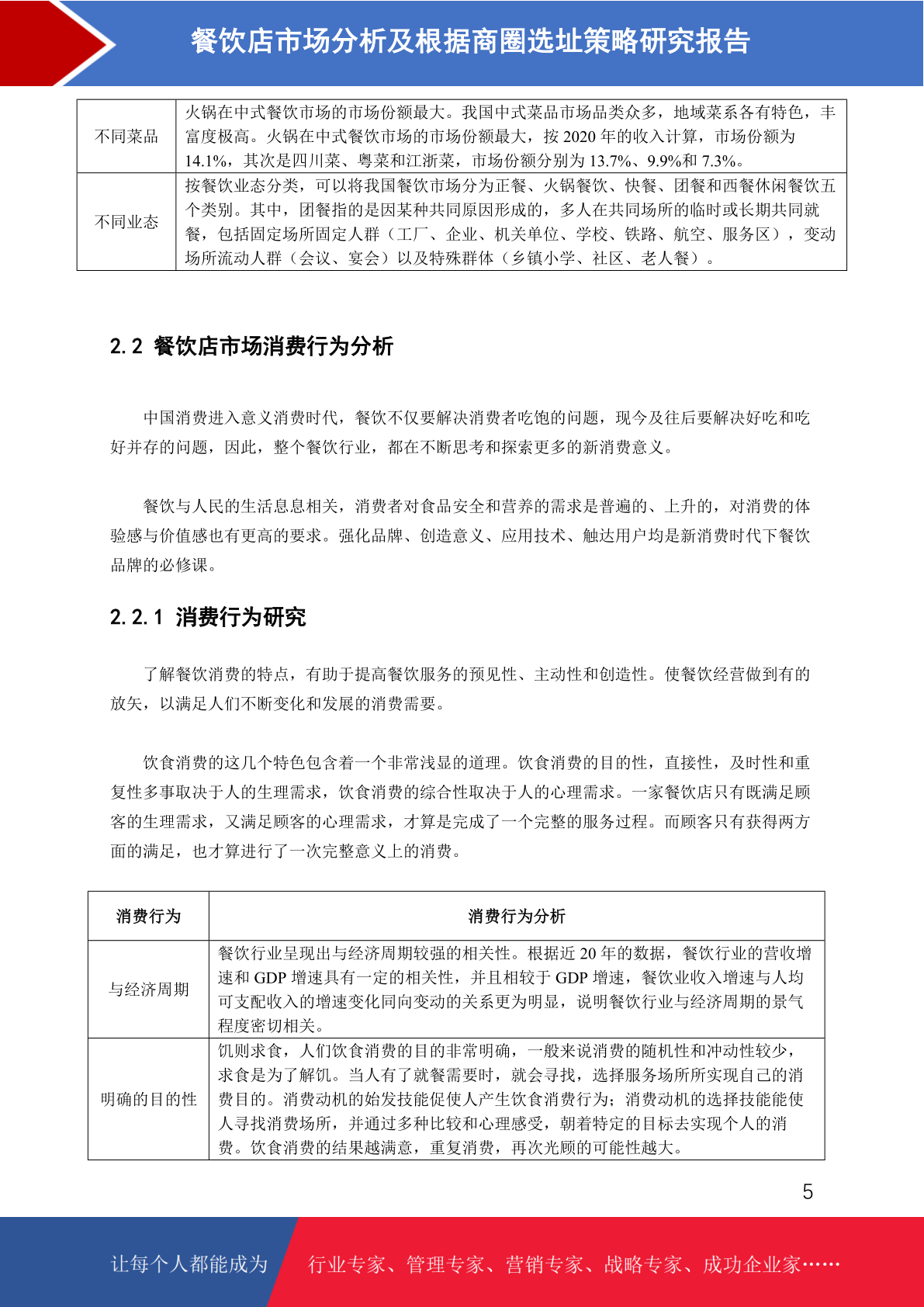 餐饮店市场分析及根据商圈选址策略研究报告

| 不同菜品 | 火锅在中式餐饮市场的市场份额最大。我国中式菜品市场品类众多，地域菜系各有特色，丰富度极高。火锅在中式餐饮市场的市场份额最大，按2020年的收入计算，市场份额为14.1%，其次是四川菜、粤菜和江浙菜，市场份额分别为13.7%、9.9%和7.3%。 |
|---|---|
| 不同业态 | 按餐饮业态分类，可以将我国餐饮市场分为正餐、火锅餐饮、快餐、团餐和西餐休闲餐饮五个类别。其中，团餐指的是因某种共同原因形成的，多人在共同场所的临时或长期共同就餐，包括固定场所固定人群（工厂、企业、机关单位、学校、铁路、航空、服务区），变动场所流动人群（会议、宴会）以及特殊群体（乡镇小学、社区、老人餐）。 |

2.2 餐饮店市场消费行为分析

中国消费进入意义消费时代，餐饮不仅要解决消费者吃饱的问题，现今及往后要解决好吃和吃好并存的问题，因此，整个餐饮行业，都在不断思考和探索更多的新消费意义。

餐饮与人民的生活息息相关，消费者对食品安全和营养的需求是普遍的、上升的，对消费的体验感与价值感也有更高的要求。强化品牌、创造意义、应用技术、触达用户均是新消费时代下餐饮品牌的必修课。

2.2.1 消费行为研究

了解餐饮消费的特点，有助于提高餐饮服务的预见性、主动性和创造性。使餐饮经营做到有的放矢，以满足人们不断变化和发展的消费需要。

饮食消费的这几个特色包含着一个非常浅显的道理。饮食消费的目的性，直接性，及时性和重复性多事取决于人的生理需求，饮食消费的综合性取决于人的心理需求。一家餐饮店只有既满足顾客的生理需求，又满足顾客的心理需求，才算是完成了一个完整的服务过程。而顾客只有获得两方面的满足，也才算进行了一次完整意义上的消费。

| 消费行为 | 消费行为分析 |
|---|---|
| 与经济周期 | 餐饮行业呈现出与经济周期较强的相关性。根据近20年的数据，餐饮行业的营收增速和GDP增速具有一定的相关性，并且相较于GDP增速，餐饮业收入增速与人均可支配收入的增速变化同向变动的关系更为明显，说明餐饮行业与经济周期的景气程度密切相关。 |
| 明确的目的性 | 饥则求食，人们饮食消费的目的非常明确，一般来说消费的随机性和冲动性较少，求食是为了解饥。当人有了就餐需要时，就会寻找，选择服务场所所实现自己的消费目的。消费动机的始发技能促使人产生饮食消费行为；消费动机的选择技能能使人寻找消费场所，并通过多种比较和心理感受，朝着特定的目标去实现个人的消费。饮食消费的结果越满意，重复消费，再次光顾的可能性越大。 |

5

让每个人都能成为 行业专家、管理专家、营销专家、战略专家、成功企业家……